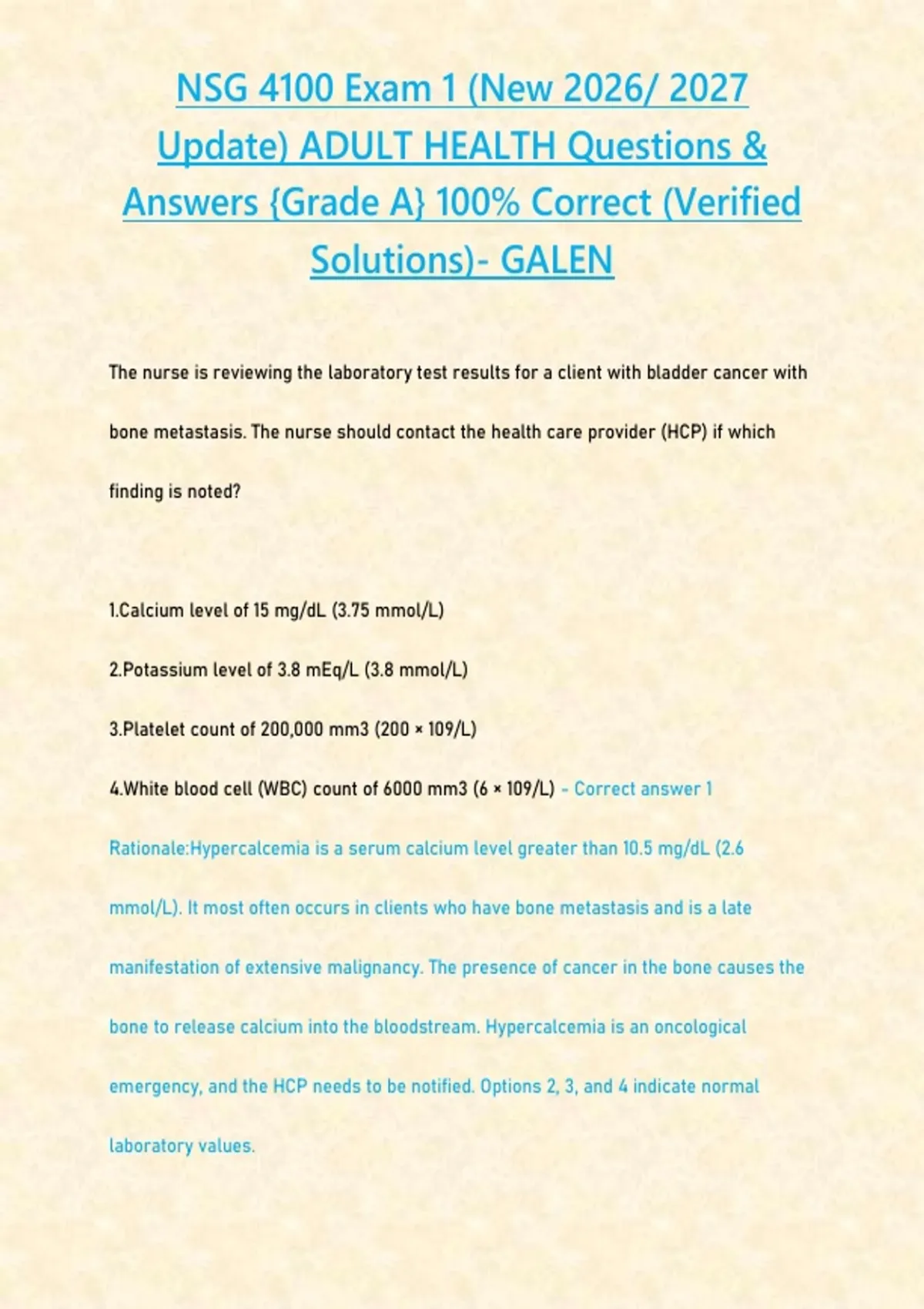 NSG 4100 Exam 1 (New 2026/ 2027 Update) ADULT HEALTH Questions & Answers {Grade A} 100% Correct (Verified Solutions)- GALEN

The nurse is reviewing the laboratory test results for a client with bladder cancer with bone metastasis. The nurse should contact the health care provider (HCP) if which finding is noted?

1.Calcium level of 15 mg/dL (3.75 mmol/L)

2.Potassium level of 3.8 mEq/L (3.8 mmol/L)

3.Platelet count of 200,000 mm3 (200 × 109/L)

4.White blood cell (WBC) count of 6000 mm3 (6 × 109/L) - Correct answer 1

Rationale:Hypercalcemia is a serum calcium level greater than 10.5 mg/dL (2.6 mmol/L). It most often occurs in clients who have bone metastasis and is a late manifestation of extensive malignancy. The presence of cancer in the bone causes the bone to release calcium into the bloodstream. Hypercalcemia is an oncological emergency, and the HCP needs to be notified. Options 2, 3, and 4 indicate normal laboratory values.